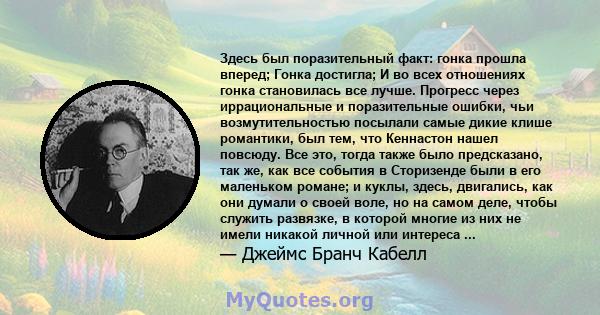 Здесь был поразительный факт: гонка прошла вперед; Гонка достигла; И во всех отношениях гонка становилась все лучше. Прогресс через иррациональные и поразительные ошибки, чьи возмутительностью посылали самые дикие клише романтики, был тем, что Кеннастон нашел повсюду. Все это, тогда также было предсказано, так же, как все события в Сторизенде были в его маленьком романе; и куклы, здесь, двигались, как они думали о своей воле, но на самом деле, чтобы служить развязке, в которой многие из них не имели никакой личной или интереса ...

— Джеймс Бранч Кабелл

MyQuotes.org